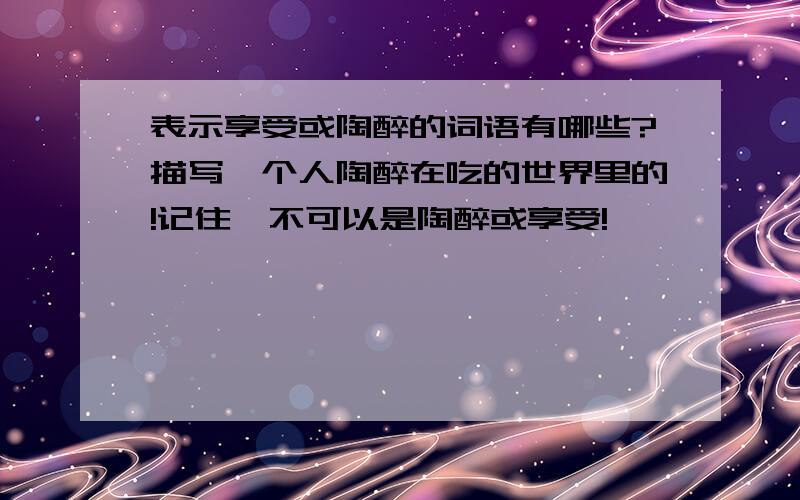 表示享受或陶醉的词语有哪些?描写一个人陶醉在吃的世界里的!记住,不可以是陶醉或享受!